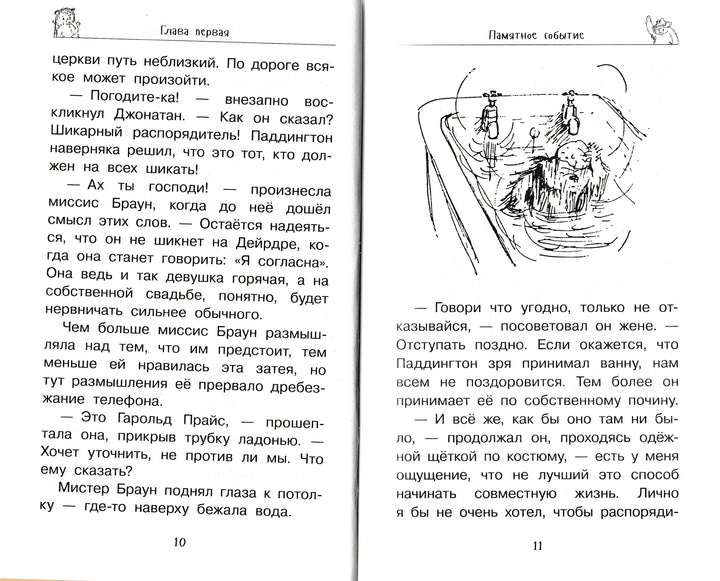 Глава первая

церкви путь неблизкий. По дороге всякое может произойти.

— Погодите-ка! — внезапно воскликнул Джонатан. — Как он сказал? Шикарный распорядитель! Паддингтон наверняка решил, что это тот, кто должен на всех шикать!

— Ах ты господи! — произнесла миссис Браун, когда до неё дошёл смысл этих слов. — Остаётся надеяться, что он не шикнет на Дейрдре, когда она станет говорить: «Я согласна». Она ведь и так девушка горячая, а на собственной свадьбе, понятно, будет нервничать сильнее обычного.

Чем больше миссис Браун размышляла над тем, что им предстоит, тем меньше ей нравилась эта затея, но тут размышления её прервало дребезжание телефона.

— Это Гарольд Прайс, — прошептала она, прикрыв трубку ладонью. — Хочет уточнить, не против ли мы. Что ему сказать?

Мистер Браун поднял глаза к потолку — где-то наверху бежала вода.

10

Памятное событие

— Говори что угодно, только не отказывайся, — посоветовал он жене. — Отступать поздно. Если окажется, что Паддингтон зря принимал ванну, нам всем не поздоровится. Тем более он принимает её по собственному почину.

— И всё же, как бы оно там ни было, — продолжал он, проходясь одёжной щёткой по костюму, — есть у меня ощущение, что не лучший это способ начинать совместную жизнь. Лично я бы не очень хотел, чтобы распоряди-

11